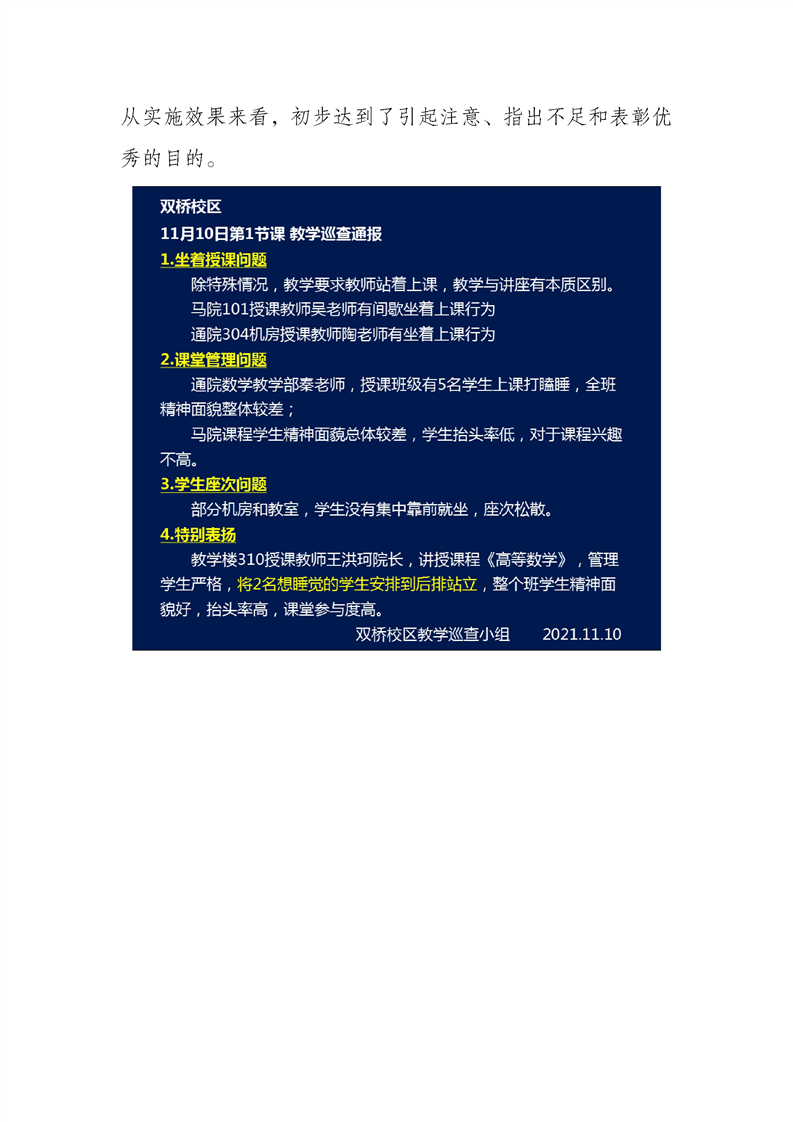 从实施效果来看，初步达到了引起注意、指出不足和表彰优秀的目的。

双桥校区
11月10日第1节课 教学巡查通报
1.坐着授课问题
除特殊情况，教学要求教师站着上课，教学与讲座有本质区别。
马院101授课教师吴老师有间歇坐着上课行为
通院304机房授课教师陶老师有坐着上课行为
2.课堂管理问题
通院数学教学部秦老师，授课班级有5名学生上课打瞌睡，全班精神面貌整体较差；
马院课程学生精神面藐总体较差，学生抬头率低，对于课程兴趣不高。
3.学生座次问题
部分机房和教室，学生没有集中靠前就坐，座次松散。
4.特别表扬
教学楼310授课教师王洪珂院长，讲授课程《高等数学》，管理学生严格，将2名想睡觉的学生安排到后排站立，整个班学生精神面貌好，抬头率高，课堂参与度高。
双桥校区教学巡查小组 2021.11.10